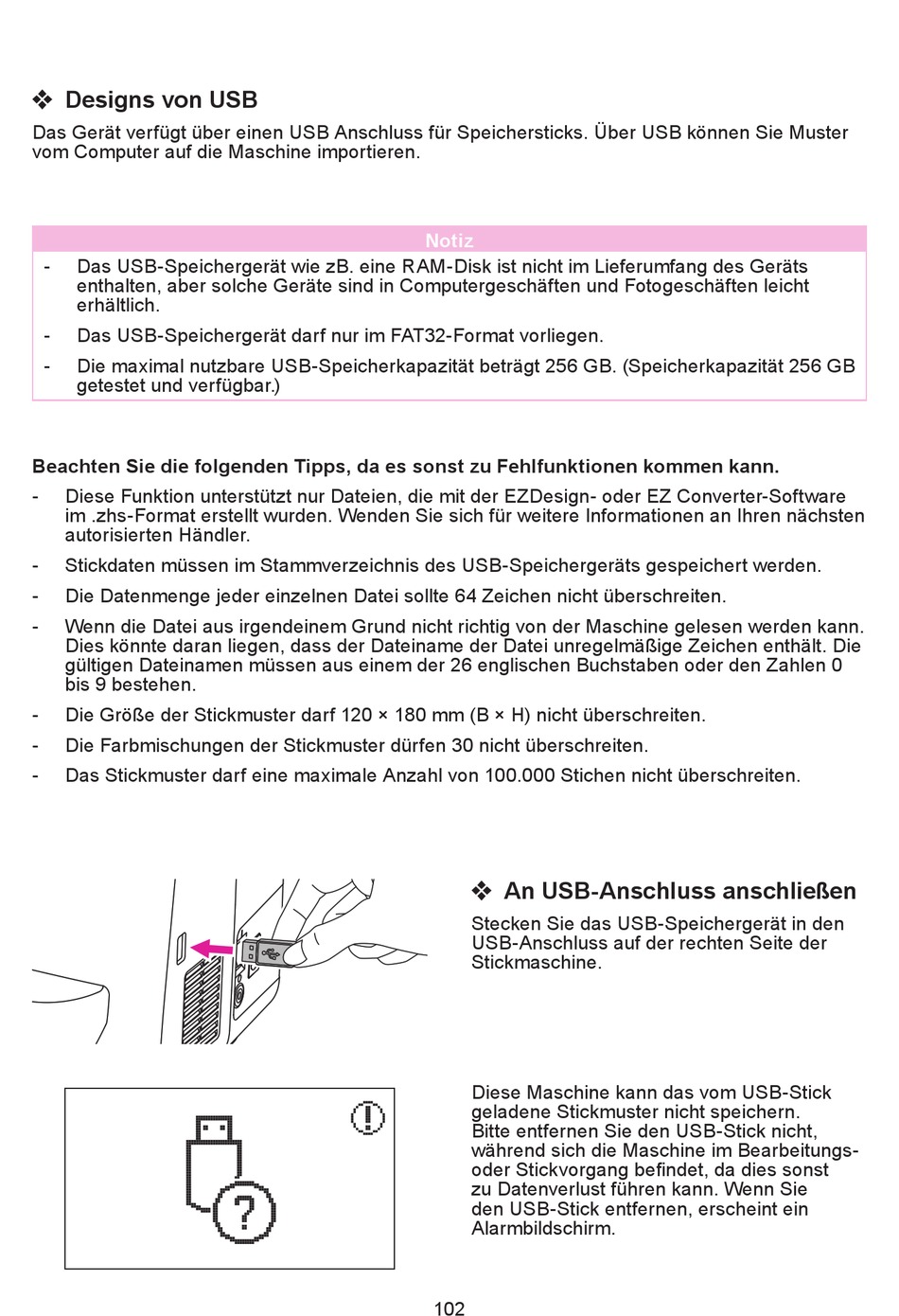 ❖ Designs von USB

Das Gerät verfügt über einen USB Anschluss für Speichersticks. Über USB können Sie Muster vom Computer auf die Maschine importieren.

Notiz

- Das USB-Speichergerät wie zB. eine RAM-Disk ist nicht im Lieferumfang des Geräts enthalten, aber solche Geräte sind in Computergeschäften und Fotogeschäften leicht erhältlich.
- Das USB-Speichergerät darf nur im FAT32-Format vorliegen.
- Die maximal nutzbare USB-Speicherkapazität beträgt 256 GB. (Speicherkapazität 256 GB getestet und verfügbar.)

Beachten Sie die folgenden Tipps, da es sonst zu Fehlfunktionen kommen kann.

- Diese Funktion unterstützt nur Dateien, die mit der EZDesign- oder EZ Converter-Software im .zhs-Format erstellt wurden. Wenden Sie sich für weitere Informationen an Ihren nächsten autorisierten Händler.
- Stickdaten müssen im Stammverzeichnis des USB-Speichergeräts gespeichert werden.
- Die Datenmenge jeder einzelnen Datei sollte 64 Zeichen nicht überschreiten.
- Wenn die Datei aus irgendeinem Grund nicht richtig von der Maschine gelesen werden kann. Dies könnte daran liegen, dass der Dateiname der Datei unregelmäßige Zeichen enthält. Die gültigen Dateinamen müssen aus einem der 26 englischen Buchstaben oder den Zahlen 0 bis 9 bestehen.
- Die Größe der Stickmuster darf 120 × 180 mm (B × H) nicht überschreiten.
- Die Farbmischungen der Stickmuster dürfen 30 nicht überschreiten.
- Das Stickmuster darf eine maximale Anzahl von 100.000 Stichen nicht überschreiten.

❖ An USB-Anschluss anschließen

Stecken Sie das USB-Speichergerät in den USB-Anschluss auf der rechten Seite der Stickmaschine.

Diese Maschine kann das vom USB-Stick geladene Stickmuster nicht speichern.
Bitte entfernen Sie den USB-Stick nicht, während sich die Maschine im Bearbeitungs- oder Stickvorgang befindet, da dies sonst zu Datenverlust führen kann. Wenn Sie den USB-Stick entfernen, erscheint ein Alarmbildschirm.

102